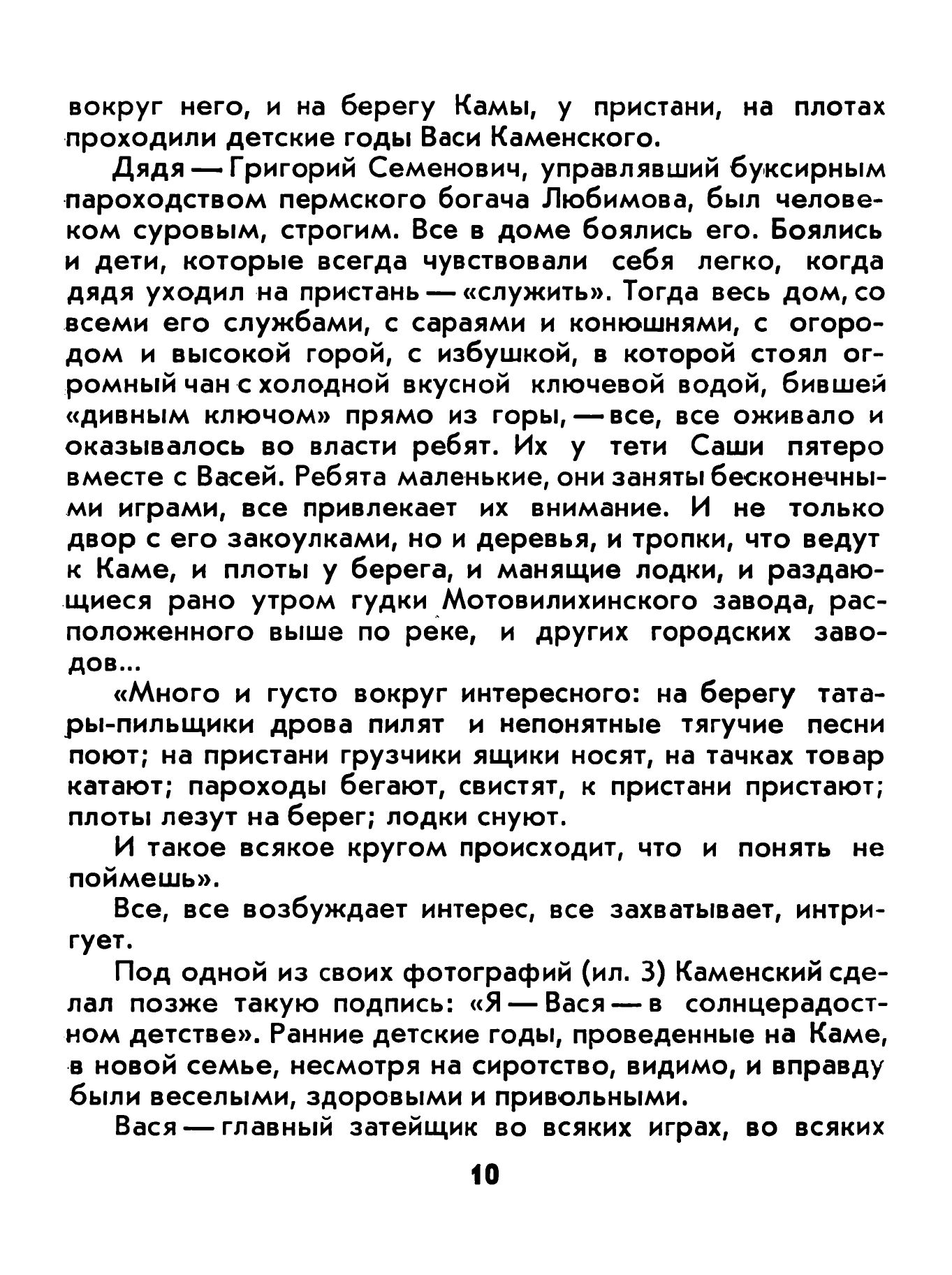 вокруг него, и на берегу Камы, у пристани, на плотах проходили детские годы Васи Каменского.

Дядя — Григорий Семенович, управлявший буксирным пароходством пермского богача Любимова, был человеком суровым, строгим. Все в доме боялись его. Боялись и дети, которые всегда чувствовали себя легко, когда дядя уходил на пристань — «служить». Тогда весь дом, со всеми его службами, с сараями и конюшнями, с огородом и высокой горой, с избушкой, в которой стоял огромный чан с холодной вкусной ключевой водой, бившей «дивным ключом» прямо из горы, — все, все оживало и оказывалось во власти ребят. Их у тети Саши пятеро вместе с Васей. Ребята маленькие, они заняты бесконечными играми, все привлекает их внимание. И не только двор с его закоулками, но и деревья, и тропки, что ведут к Каме, и плоты у берега, и манящие лодки, и раздающиеся рано утром гудки Мотовилихинского завода, расположенного выше по реке, и других городских заводов...

«Много и густо вокруг интересного: на берегу татары-пильщики дрова пилят и непонятные тягучие песни поют; на пристани грузчики ящики носят, на тачках товар катают; пароходы бегают, свистят, к пристани пристают; плоты лезут на берег; лодки снуют.

И такое всякое кругом происходит, что и понять не поймешь».

Все, все возбуждает интерес, все захватывает, интригует.

Под одной из своих фотографий (ил. 3) Каменский сделал позже такую подпись: «Я — Вася — в солнцерадостном детстве». Ранние детские годы, проведенные на Каме, в новой семье, несмотря на сиротство, видимо, и вправду были веселыми, здоровыми и привольными.

Вася — главный затейщик во всяких играх, во всяких

10